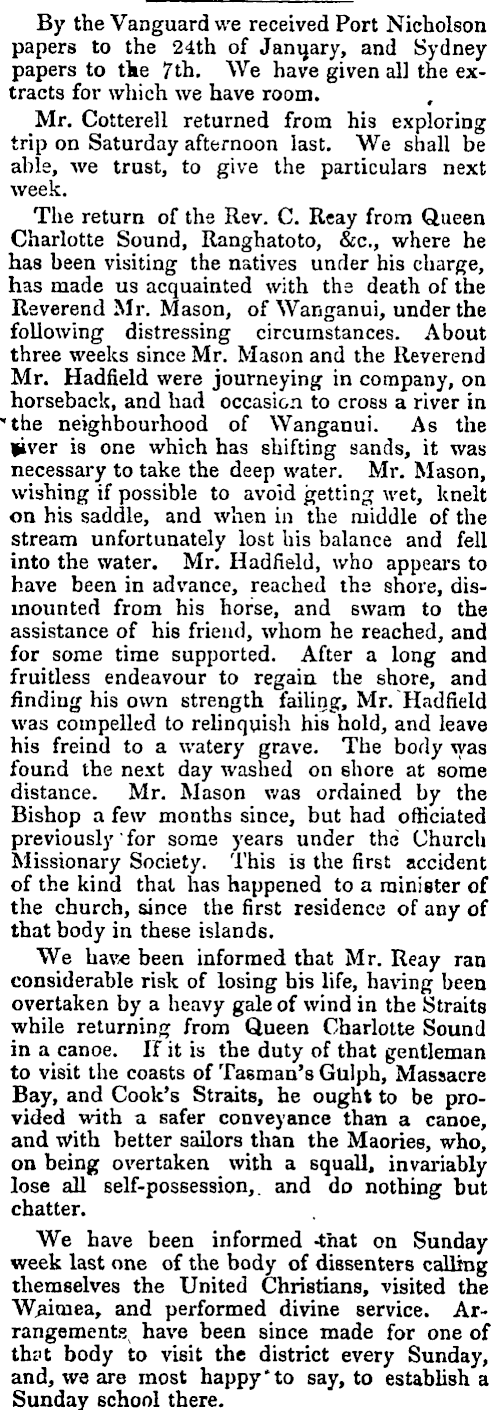 By the Vanguard we received Port Nicholson papers to the 24th of January, and Sydney papers to the 7th. We have given all the extracts for which we have room.

Mr. Cotterell returned from his exploring trip on Saturday afternoon last. We shall be able, we trust, to give the particulars next week.

The return of the Rev. C. Reay from Queen Charlotte Sound, Ranghatoto, &c., where he has been visiting the natives under his charge, has made us acquainted with the death of the Reverend Mr. Mason, of Wanganui, under the following distressing circumstances. About three weeks since Mr. Mason and the Reverend Mr. Hadfield were journeying in company, on horseback, and had occasion to cross a river in the neighbourhood of Wanganui. As the river is one which has shifting sands, it was necessary to take the deep water. Mr. Mason, wishing if possible to avoid getting wet, knelt on his saddle, and when in the middle of the stream unfortunately lost his balance and fell into the water. Mr. Hadfield, who appears to have been in advance, reached the shore, dismounted from his horse, and swam to the assistance of his friend, whom he reached, and for some time supported. After a long and fruitless endeavour to regain the shore, and finding his own strength failing, Mr. Hadfield was compelled to relinquish his hold, and leave his freind to a watery grave. The body was found the next day washed on shore at some distance. Mr. Mason was ordained by the Bishop a few months since, but had officiated previously for some years under the Church Missionary Society. This is the first accident of the kind that has happened to a minister of the church, since the first residence of any of that body in these islands.

We have been informed that Mr. Reay ran considerable risk of losing his life, having been overtaken by a heavy gale of wind in the Straits while returning from Queen Charlotte Sound in a canoe. If it is the duty of that gentleman to visit the coasts of Tasman's Gulph, Massacre Bay, and Cook's Straits, he ought to be provided with a safer conveyance than a canoe, and with better sailors than the Maories, who, on being overtaken with a squall, invariably lose all self-possession, and do nothing but chatter.

We have been informed that on Sunday week last one of the body of dissenters calling themselves the United Christians, visited the Waimea, and performed divine service. Arrangements have been since made for one of that body to visit the district every Sunday, and, we are most happy to say, to establish a Sunday school there.